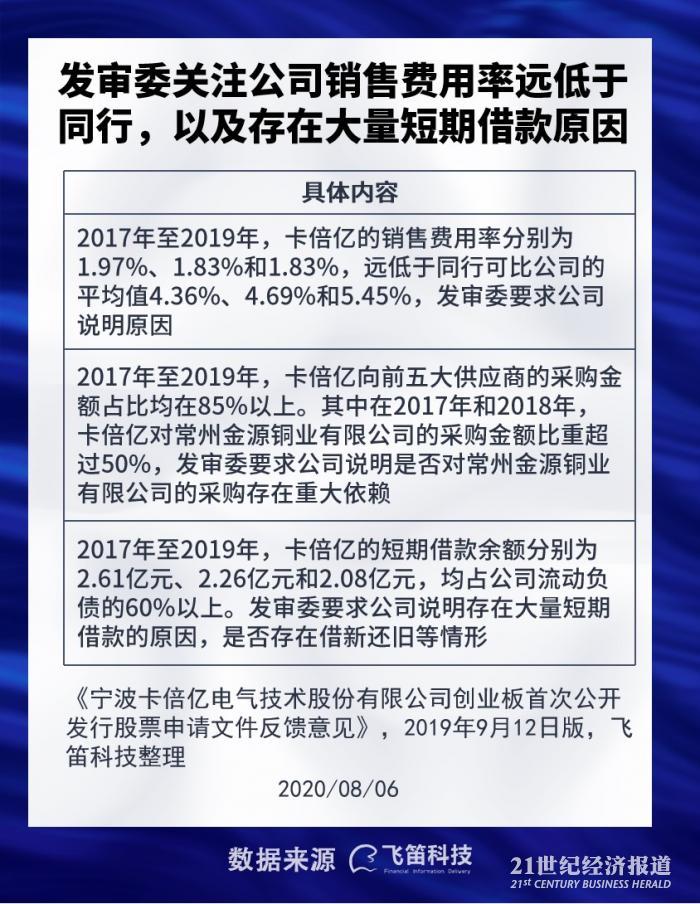 发审委关注公司销售费用率远低于同行，以及存在大量短期借款原因

| 具体内容 |
|---|
| 2017年至2019年，卡倍亿的销售费用率分别为1.97%、1.83%和1.83%，远低于同行可比公司的平均值4.36%、4.69%和5.45%，发审委要求公司说明原因 |
| 2017年至2019年，卡倍亿向前五大供应商的采购金额占比均在85%以上。其中在2017年和2018年，卡倍亿对常州金源铜业有限公司的采购金额比重超过50%，发审委要求公司说明是否对常州金源铜业有限公司的采购存在重大依赖 |
| 2017年至2019年，卡倍亿的短期借款余额分别为2.61亿元、2.26亿元和2.08亿元，均占公司流动负债的60%以上。发审委要求公司说明存在大量短期借款的原因，是否存在借新还旧等情形 |

《宁波卡倍亿电气技术股份有限公司创业板首次公开发行股票申请文件反馈意见》，2019年9月12日版，飞笛科技整理

2020/08/06

数据来源 飞笛科技 Financial Information Delivery

21世纪经济报道 21ST CENTURY BUSINESS HERALD